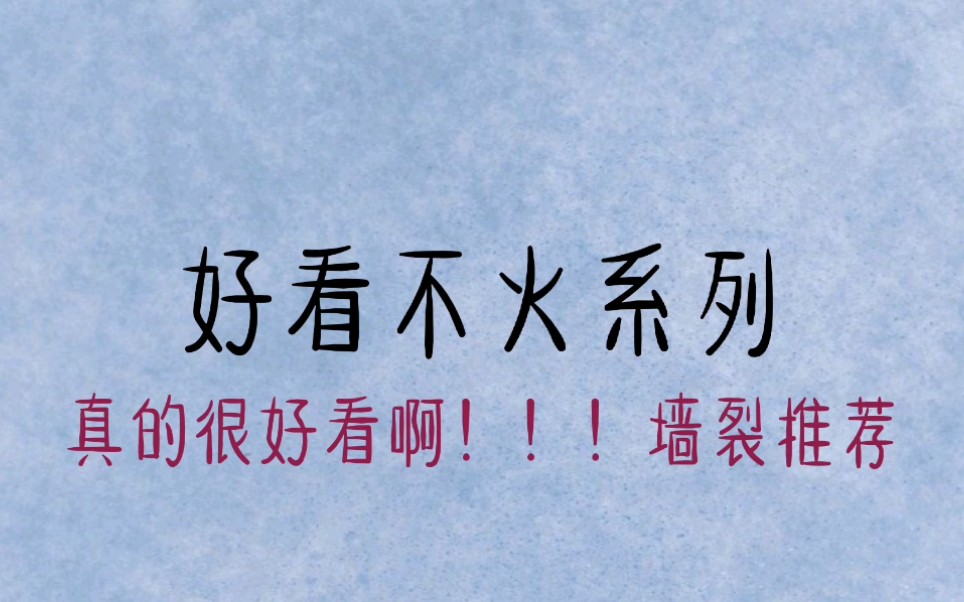 好看不火系列

真的很好看啊！！！墙裂推荐